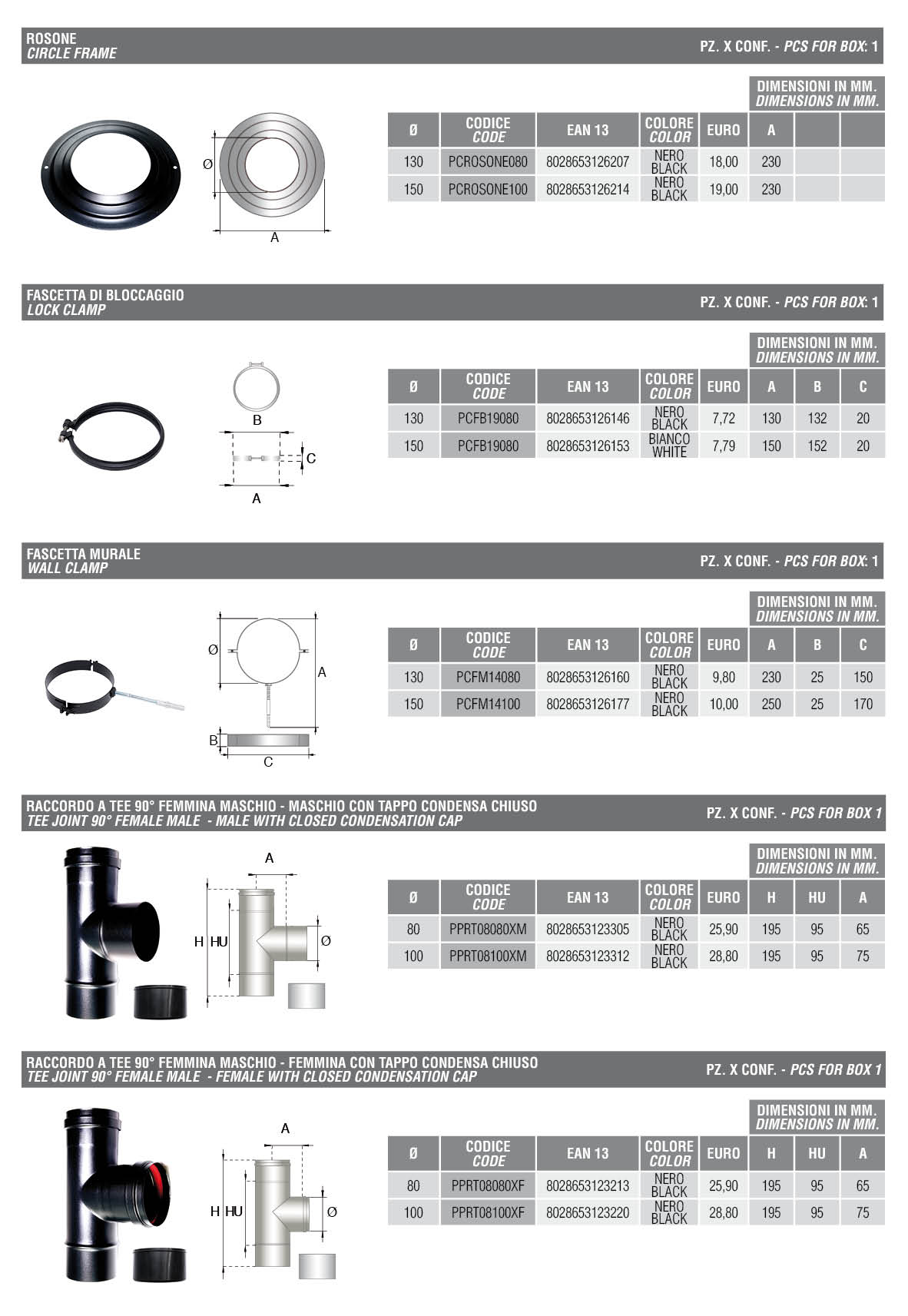 ROSONE
CIRCLE FRAME

PZ. X CONF. - PCS FOR BOX: 1

Ø

A

DIMENSIONI IN MM.
DIMENSIONS IN MM.

| Ø | CODICE CODE | EAN 13 | COLORE COLOR | EURO | A | | |
|---|---|---|---|---|---|---|---|
| 130 | PCROSONE080 | 8028653126207 | NERO BLACK | 18,00 | 230 | | |
| 150 | PCROSONE100 | 8028653126214 | NERO BLACK | 19,00 | 230 | | |

FASCETTA DI BLOCCAGGIO
LOCK CLAMP

PZ. X CONF. - PCS FOR BOX: 1

B
C
A

DIMENSIONI IN MM.
DIMENSIONS IN MM.

| Ø | CODICE CODE | EAN 13 | COLORE COLOR | EURO | A | B | C |
|---|---|---|---|---|---|---|---|
| 130 | PCFB19080 | 8028653126146 | NERO BLACK | 7,72 | 130 | 132 | 20 |
| 150 | PCFB19080 | 8028653126153 | BIANCO WHITE | 7,79 | 150 | 152 | 20 |

FASCETTA MURALE
WALL CLAMP

PZ. X CONF. - PCS FOR BOX: 1

Ø
A
B
C

DIMENSIONI IN MM.
DIMENSIONS IN MM.

| Ø | CODICE CODE | EAN 13 | COLORE COLOR | EURO | A | B | C |
|---|---|---|---|---|---|---|---|
| 130 | PCFM14080 | 8028653126160 | NERO BLACK | 9,80 | 230 | 25 | 150 |
| 150 | PCFM14100 | 8028653126177 | NERO BLACK | 10,00 | 250 | 25 | 170 |

RACCORDO A TEE 90° FEMMINA MASCHIO - MASCHIO CON TAPPO CONDENSA CHIUSO
TEE JOINT 90° FEMALE MALE - MALE WITH CLOSED CONDENSATION CAP

PZ. X CONF. - PCS FOR BOX 1

A
H HU
Ø

DIMENSIONI IN MM.
DIMENSIONS IN MM.

| Ø | CODICE CODE | EAN 13 | COLORE COLOR | EURO | H | HU | A |
|---|---|---|---|---|---|---|---|
| 80 | PPRT08080XM | 8028653123305 | NERO BLACK | 25,90 | 195 | 95 | 65 |
| 100 | PPRT08100XM | 8028653123312 | NERO BLACK | 28,80 | 195 | 95 | 75 |

RACCORDO A TEE 90° FEMMINA MASCHIO - FEMMINA CON TAPPO CONDENSA CHIUSO
TEE JOINT 90° FEMALE MALE - FEMALE WITH CLOSED CONDENSATION CAP

PZ. X CONF. - PCS FOR BOX 1

A
H HU
Ø

DIMENSIONI IN MM.
DIMENSIONS IN MM.

| Ø | CODICE CODE | EAN 13 | COLORE COLOR | EURO | H | HU | A |
|---|---|---|---|---|---|---|---|
| 80 | PPRT08080XF | 8028653123213 | NERO BLACK | 25,90 | 195 | 95 | 65 |
| 100 | PPRT08100XF | 8028653123220 | NERO BLACK | 28,80 | 195 | 95 | 75 |